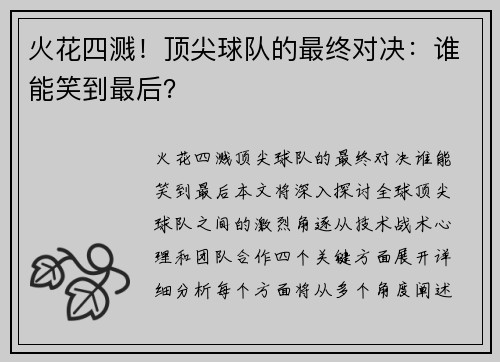 火花四溅！顶尖球队的最终对决：谁能笑到最后？

火花四溅顶尖球队的最终对决谁能笑到最后本文将深入探讨全球顶尖球队之间的激烈角逐从技术战术心理和团队合作四个关键方面展开详细分析每个方面将从多个角度阐述